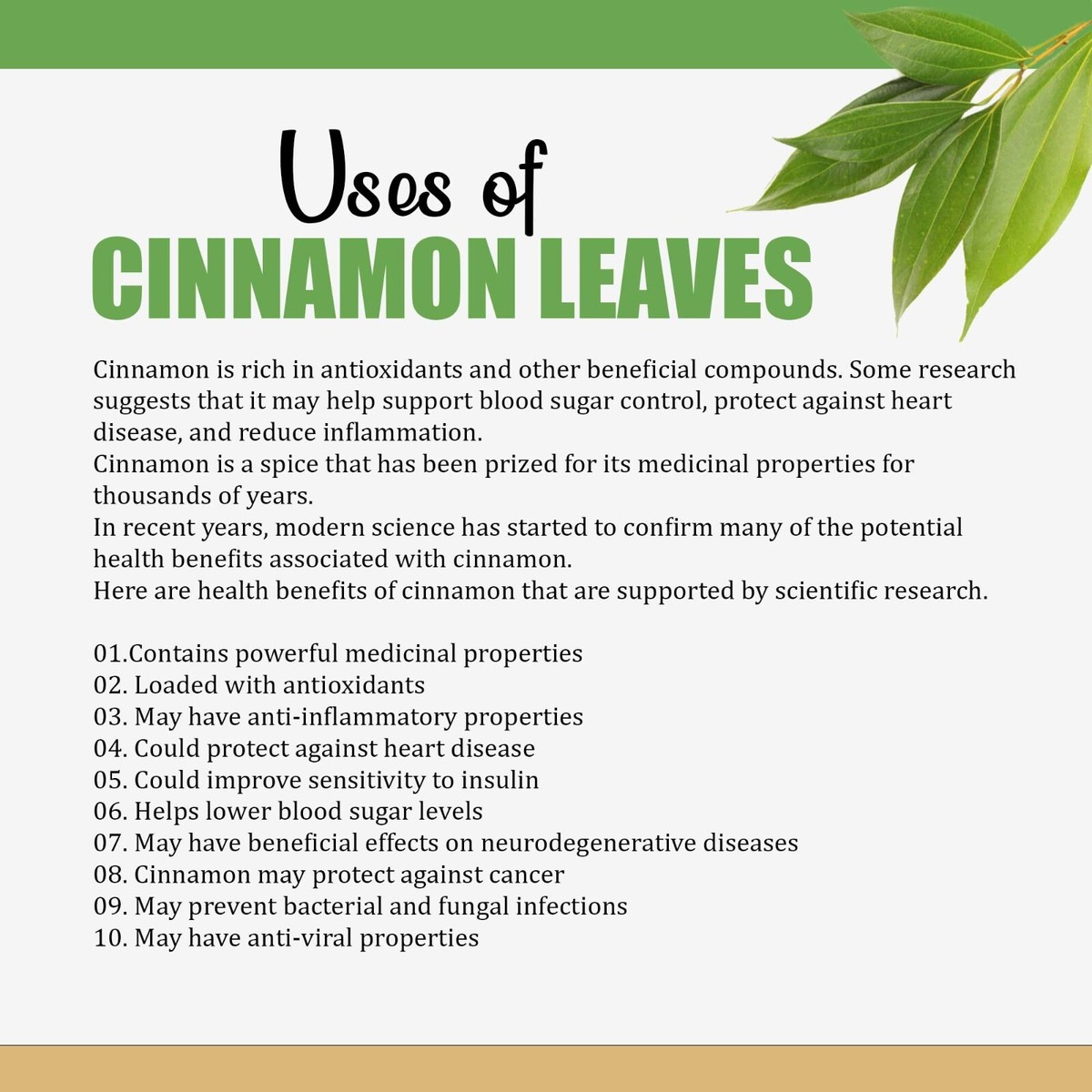 Uses of
CINNAMON LEAVES

Cinnamon is rich in antioxidants and other beneficial compounds. Some research suggests that it may help support blood sugar control, protect against heart disease, and reduce inflammation.

Cinnamon is a spice that has been prized for its medicinal properties for thousands of years.

In recent years, modern science has started to confirm many of the potential health benefits associated with cinnamon.

Here are health benefits of cinnamon that are supported by scientific research.

01.Contains powerful medicinal properties
02. Loaded with antioxidants
03. May have anti-inflammatory properties
04. Could protect against heart disease
05. Could improve sensitivity to insulin
06. Helps lower blood sugar levels
07. May have beneficial effects on neurodegenerative diseases
08. Cinnamon may protect against cancer
09. May prevent bacterial and fungal infections
10. May have anti-viral properties